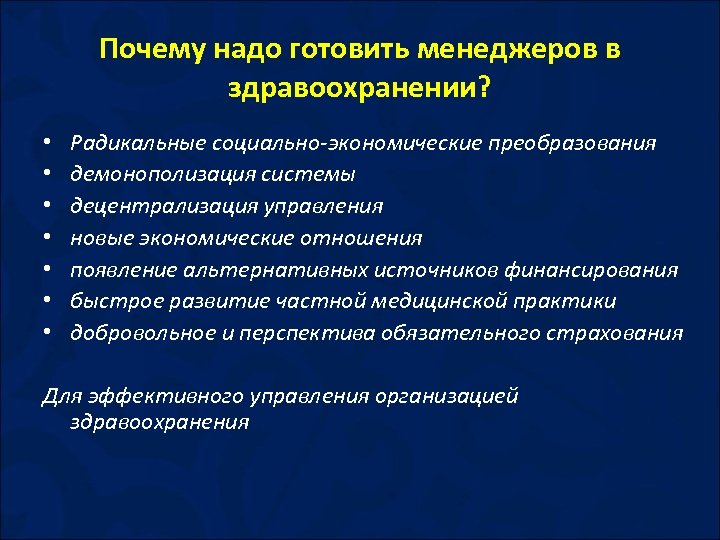 Почему надо готовить менеджеров в здравоохранении?

• Радикальные социально-экономические преобразования
• демонополизация системы
• децентрализация управления
• новые экономические отношения
• появление альтернативных источников финансирования
• быстрое развитие частной медицинской практики
• добровольное и перспектива обязательного страхования

Для эффективного управления организацией здравоохранения